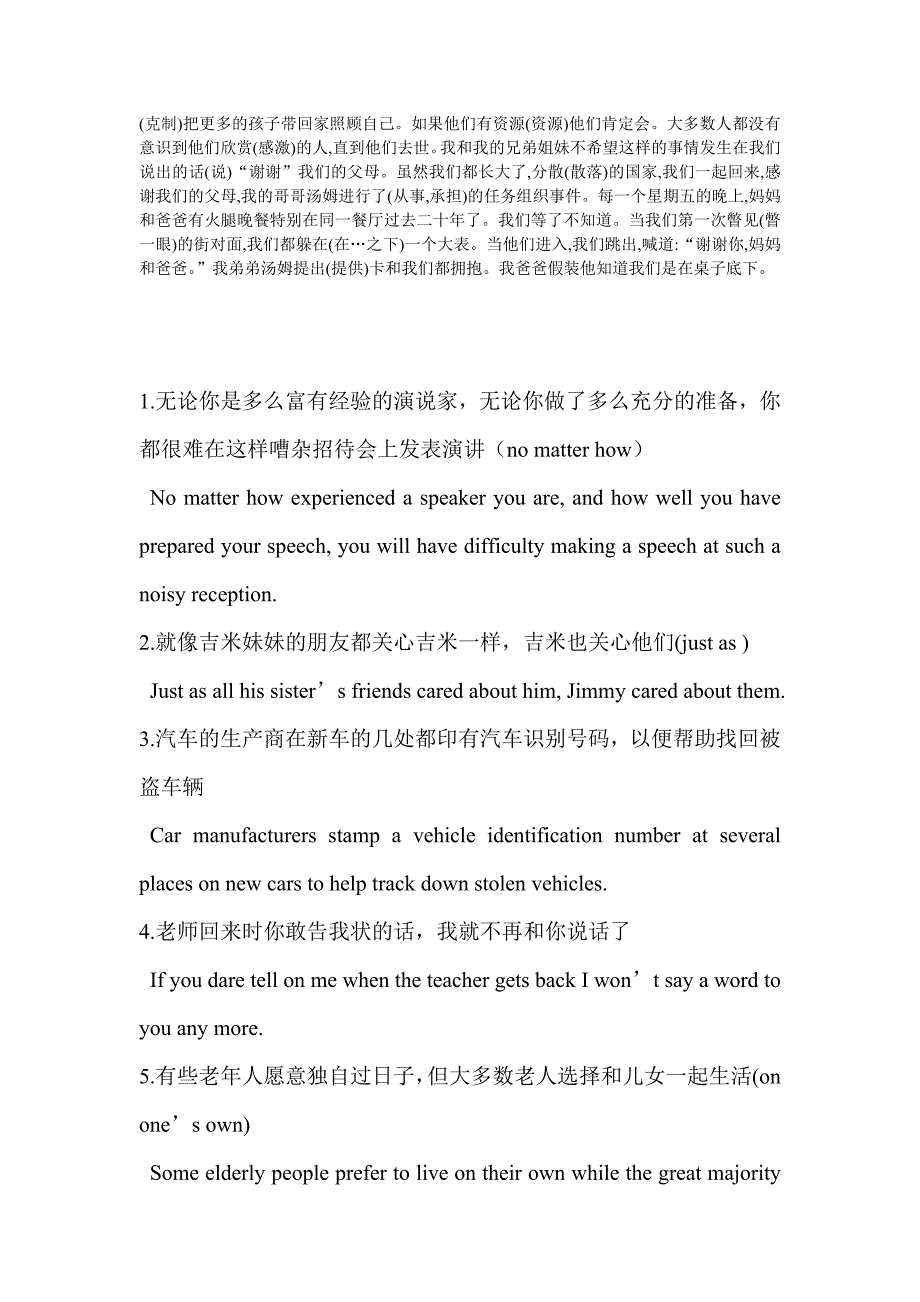 (克制)把更多的孩子带回家照顾自己。如果他们有资源(资源)他们肯定会。大多数人都没有意识到他们欣赏(感激)的人,直到他们去世。我和我的兄弟姐妹不希望这样的事情发生在我们说出的话(说)“谢谢”我们的父母。虽然我们都长大了,分散(散落)的国家,我们一起回来,感谢我们的父母,我的哥哥汤姆进行了(从事,承担)的任务组织事件。每一个星期五的晚上,妈妈和爸爸有火腿晚餐特别在同一餐厅过去二十年了。我们等了不知道。当我们第一次瞥见(瞥一眼)的街对面,我们都躲在(在…之下)一个大表。当他们进入,我们跳出,喊道:“谢谢你,妈妈和爸爸。”我弟弟汤姆提出(提供)卡和我们都拥抱。我爸爸假装他知道我们是在桌子底下。

1.无论你是多么富有经验的演说家，无论你做了多么充分的准备，你都很难在这样嘈杂招待会上发表演讲（no matter how）

No matter how experienced a speaker you are, and how well you have prepared your speech, you will have difficulty making a speech at such a noisy reception.

2.就像吉米妹妹的朋友都关心吉米一样，吉米也关心他们(just as )

Just as all his sister’s friends cared about him, Jimmy cared about them.

3.汽车的生产商在新车的几处都印有汽车识别号码，以便帮助找回被盗车辆

Car manufacturers stamp a vehicle identification number at several places on new cars to help track down stolen vehicles.

4.老师回来时你敢告我状的话，我就不再和你说话了

If you dare tell on me when the teacher gets back I won’t say a word to you any more.

5.有些老年人愿意独自过日子，但大多数老人选择和儿女一起生活(on one’s own)

Some elderly people prefer to live on their own while the great majority